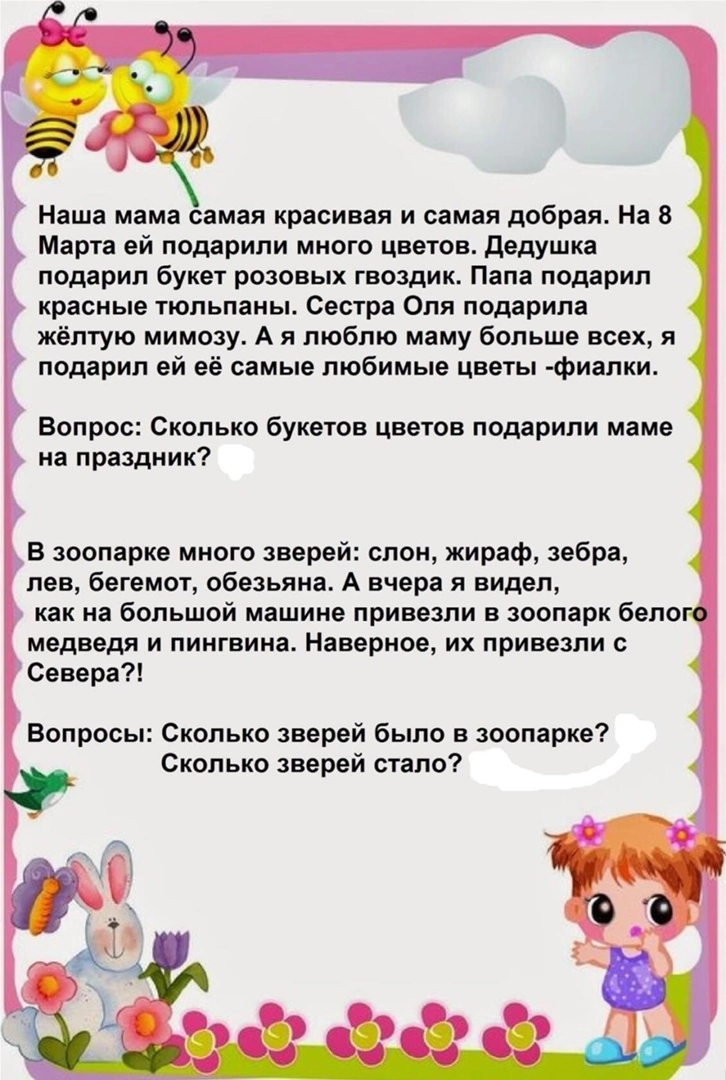 Наша мама самая красивая и самая добрая. На 8 Марта ей подарили много цветов. Дедушка подарил букет розовых гвоздик. Папа подарил красные тюльпаны. Сестра Оля подарила жёлтую мимозу. А я люблю маму больше всех, я подарил ей её самые любимые цветы -фиалки.

Вопрос: Сколько букетов цветов подарили маме на праздник?

В зоопарке много зверей: слон, жираф, зебра, лев, бегемот, обезьяна. А вчера я видел, как на большой машине привезли в зоопарк белого медведя и пингвина. Наверное, их привезли с Севера?!

Вопросы: Сколько зверей было в зоопарке?
Сколько зверей стало?